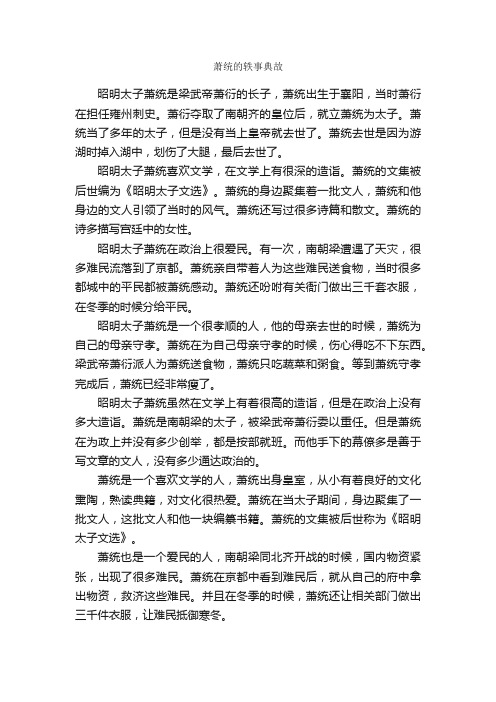 萧统的轶事典故

昭明太子萧统是梁武帝萧衍的长子，萧统出生于襄阳，当时萧衍在担任雍州刺史。萧衍夺取了南朝齐的皇位后，就立萧统为太子。萧统当了多年的太子，但是没有当上皇帝就去世了。萧统去世是因为游湖时掉入湖中，划伤了大腿，最后去世了。

昭明太子萧统喜欢文学，在文学上有很深的造诣。萧统的文集被后世编为《昭明太子文选》。萧统的身边聚集着一批文人，萧统和他身边的文人引领了当时的风气。萧统还写过很多诗篇和散文。萧统的诗多描写宫廷中的女性。

昭明太子萧统在政治上很爱民。有一次，南朝梁遭遇了天灾，很多难民流落到了京都。萧统亲自带着人为这些难民送食物，当时很多都城中的平民都被萧统感动。萧统还吩咐有关衙门做出三千套衣服，在冬季的时候分给平民。

昭明太子萧统是一个很孝顺的人，他的母亲去世的时候，萧统为自己的母亲守孝。萧统在为自己母亲守孝的时候，伤心得吃不下东西。梁武帝萧衍派人为萧统送食物，萧统只吃蔬菜和粥食。等到萧统守孝完成后，萧统已经非常瘦了。

昭明太子萧统虽然在文学上有着很高的造诣，但是在政治上没有多大造诣。萧统是南朝梁的太子，被梁武帝萧衍委以重任。但是萧统在为政上并没有多少创举，都是按部就班。而他手下的幕僚多是善于写文章的文人，没有多少通达政治的。

萧统是一个喜欢文学的人，萧统出身皇室，从小有着良好的文化熏陶，熟读典籍，对文化很热爱。萧统在当太子期间，身边聚集了一批文人，这批文人和他一块编纂书籍。萧统的文集被后世称为《昭明太子文选》。

萧统也是一个爱民的人，南朝梁同北齐开战的时候，国内物资紧张，出现了很多难民。萧统在京都中看到难民后，就从自己的府中拿出物资，救济这些难民。并且在冬季的时候，萧统还让相关部门做出三千件衣服，让难民抵御寒冬。